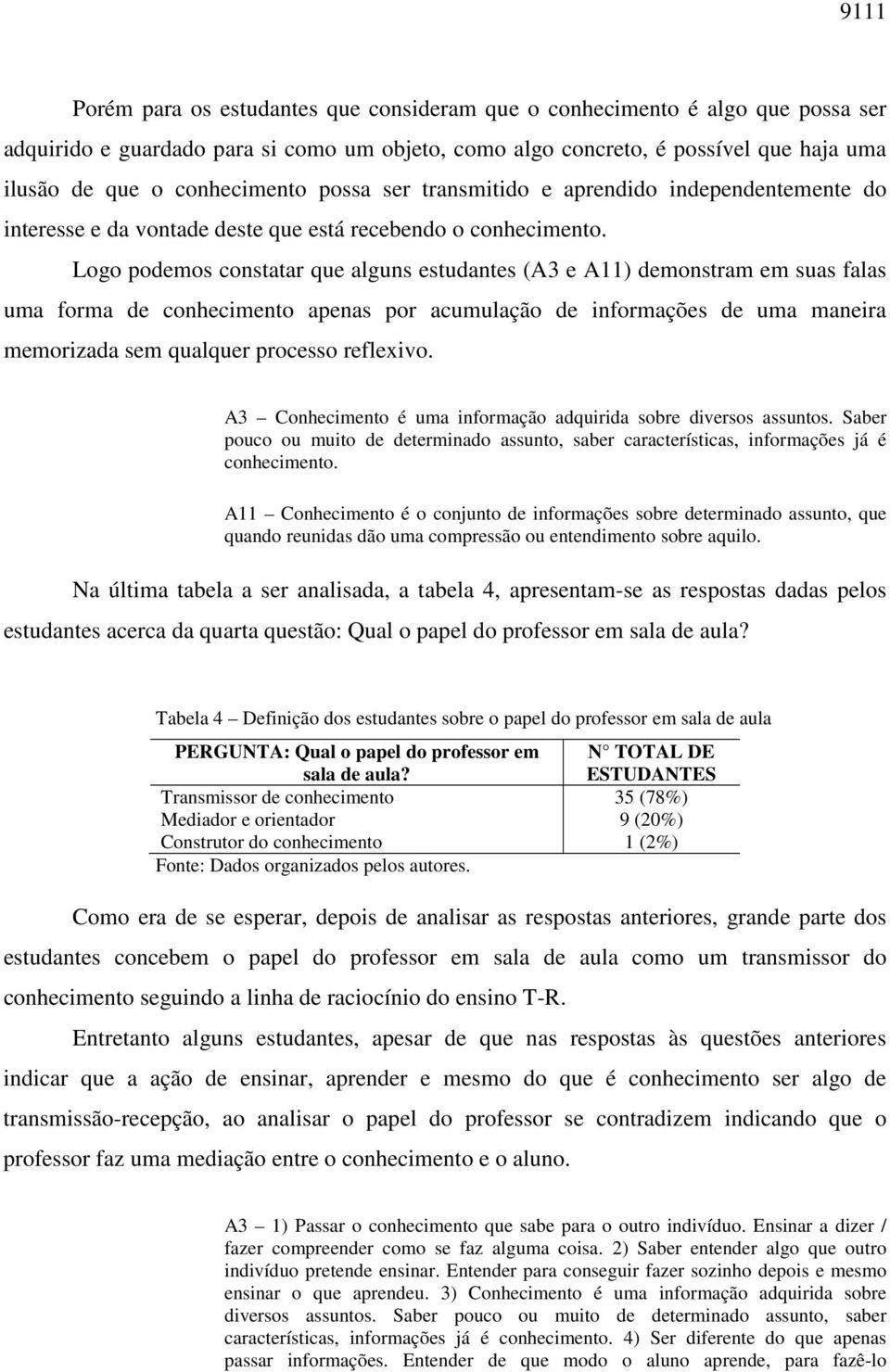 9111

Porém para os estudantes que consideram que o conhecimento é algo que possa ser adquirido e guardado para si como um objeto, como algo concreto, é possível que haja uma ilusão de que o conhecimento possa ser transmitido e aprendido independentemente do interesse e da vontade deste que está recebendo o conhecimento.

Logo podemos constatar que alguns estudantes (A3 e A11) demonstram em suas falas uma forma de conhecimento apenas por acumulação de informações de uma maneira memorizada sem qualquer processo reflexivo.

A3 – Conhecimento é uma informação adquirida sobre diversos assuntos. Saber pouco ou muito de determinado assunto, saber características, informações já é conhecimento.

A11 – Conhecimento é o conjunto de informações sobre determinado assunto, que quando reunidas dão uma compressão ou entendimento sobre aquilo.

Na última tabela a ser analisada, a tabela 4, apresentam-se as respostas dadas pelos estudantes acerca da quarta questão: Qual o papel do professor em sala de aula?

Tabela 4 – Definição dos estudantes sobre o papel do professor em sala de aula

| PERGUNTA: Qual o papel do professor em sala de aula? | N° TOTAL DE ESTUDANTES |
|---|---|
| Transmissor de conhecimento | 35 (78%) |
| Mediador e orientador | 9 (20%) |
| Construtor do conhecimento | 1 (2%) |

Fonte: Dados organizados pelos autores.

Como era de se esperar, depois de analisar as respostas anteriores, grande parte dos estudantes concebem o papel do professor em sala de aula como um transmissor do conhecimento seguindo a linha de raciocínio do ensino T-R.

Entretanto alguns estudantes, apesar de que nas respostas às questões anteriores indicar que a ação de ensinar, aprender e mesmo do que é conhecimento ser algo de transmissão-recepção, ao analisar o papel do professor se contradizem indicando que o professor faz uma mediação entre o conhecimento e o aluno.

A3 – 1) Passar o conhecimento que sabe para o outro indivíduo. Ensinar a dizer / fazer compreender como se faz alguma coisa. 2) Saber entender algo que outro indivíduo pretende ensinar. Entender para conseguir fazer sozinho depois e mesmo ensinar o que aprendeu. 3) Conhecimento é uma informação adquirida sobre diversos assuntos. Saber pouco ou muito de determinado assunto, saber características, informações já é conhecimento. 4) Ser diferente do que apenas passar informações. Entender de que modo o aluno aprende, para fazê-lo